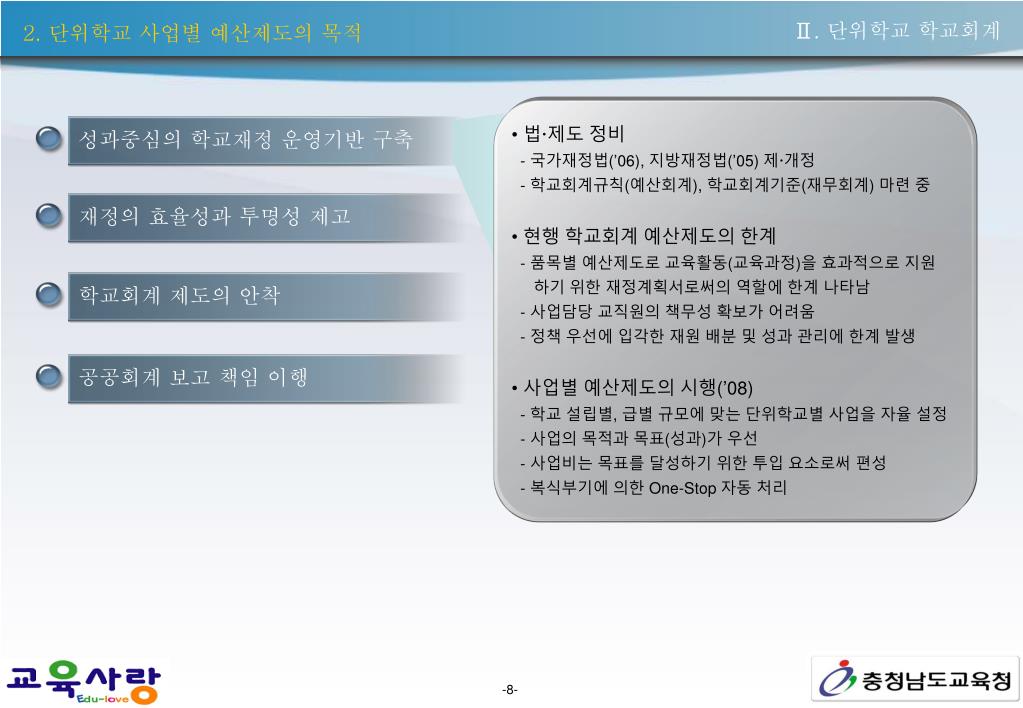 2. 단위학교 사업별 예산제도의 목적

Ⅱ. 단위학교 학교회계

성과중심의 학교재정 운영기반 구축

재정의 효율성과 투명성 제고

학교회계 제도의 안착

공공회계 보고 책임 이행

• 법·제도 정비
- 국가재정법('06), 지방재정법('05) 제·개정
- 학교회계규칙(예산회계), 학교회계기준(재무회계) 마련 중

• 현행 학교회계 예산제도의 한계
- 품목별 예산제도로 교육활동(교육과정)을 효과적으로 지원하기 위한 재정계획서로써의 역할에 한계 나타남
- 사업담당 교직원의 책무성 확보가 어려움
- 정책 우선에 입각한 재원 배분 및 성과 관리에 한계 발생

• 사업별 예산제도의 시행('08)
- 학교 설립별, 급별 규모에 맞는 단위학교별 사업을 자율 설정
- 사업의 목적과 목표(성과)가 우선
- 사업비는 목표를 달성하기 위한 투입 요소로써 편성
- 복식부기에 의한 One-Stop 자동 처리

교육사랑 Edu-love

-8-

충청남도교육청